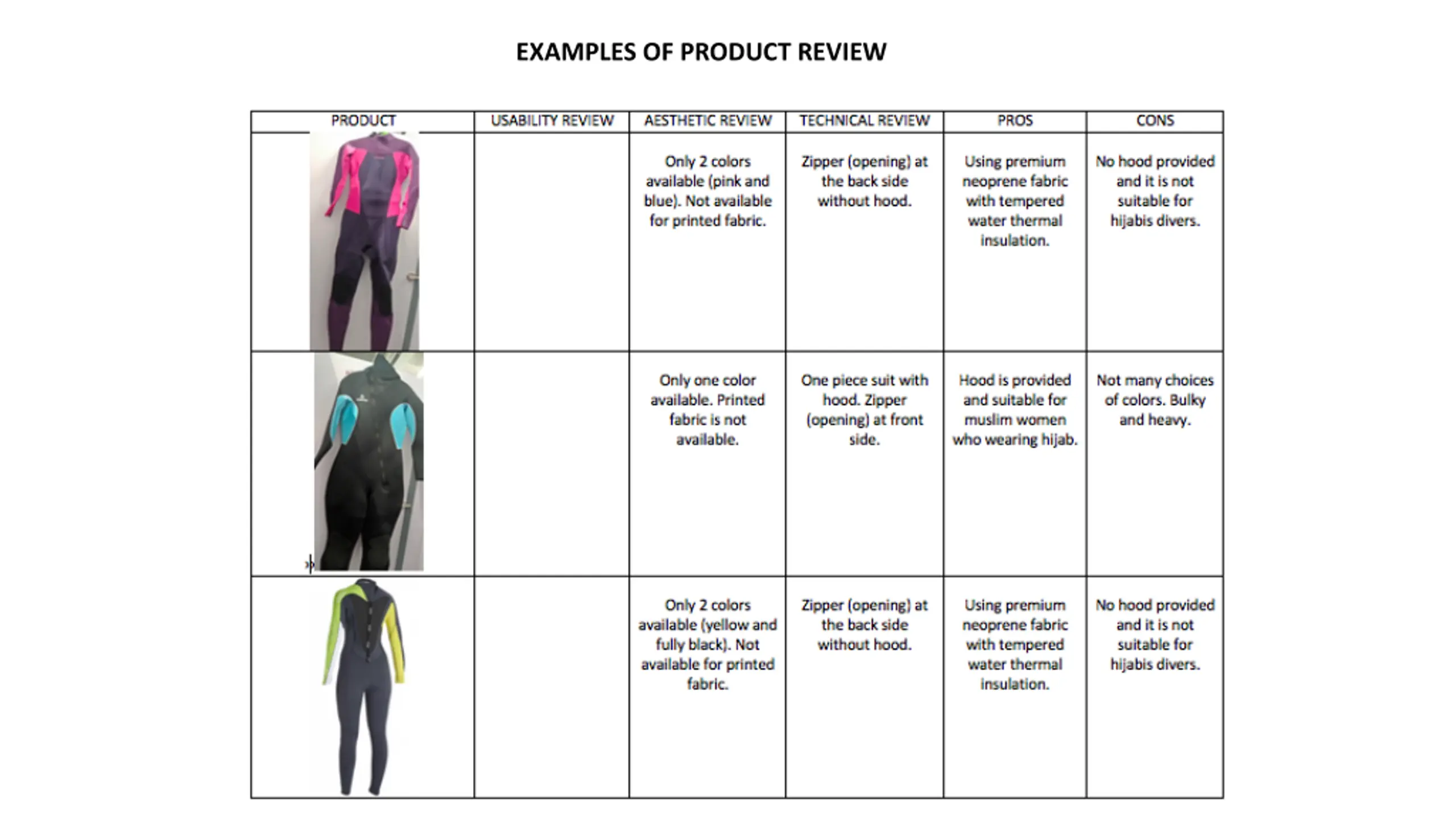 EXAMPLES OF PRODUCT REVIEW

| PRODUCT | USABILITY REVIEW | AESTHETIC REVIEW | TECHNICAL REVIEW | PROS | CONS |
|---|---|---|---|---|---|
| | | Only 2 colors available (pink and blue). Not available for printed fabric. | Zipper (opening) at the back side without hood. | Using premium neoprene fabric with tempered water thermal insulation. | No hood provided and it is not suitable for hijabis divers. |
| | | Only one color available. Printed fabric is not available. | One piece suit with hood. Zipper (opening) at front side. | Hood is provided and suitable for muslim women who wearing hijab. | Not many choices of colors. Bulky and heavy. |
| | | Only 2 colors available (yellow and fully black). Not available for printed fabric. | Zipper (opening) at the back side without hood. | Using premium neoprene fabric with tempered water thermal insulation. | No hood provided and it is not suitable for hijabis divers. |